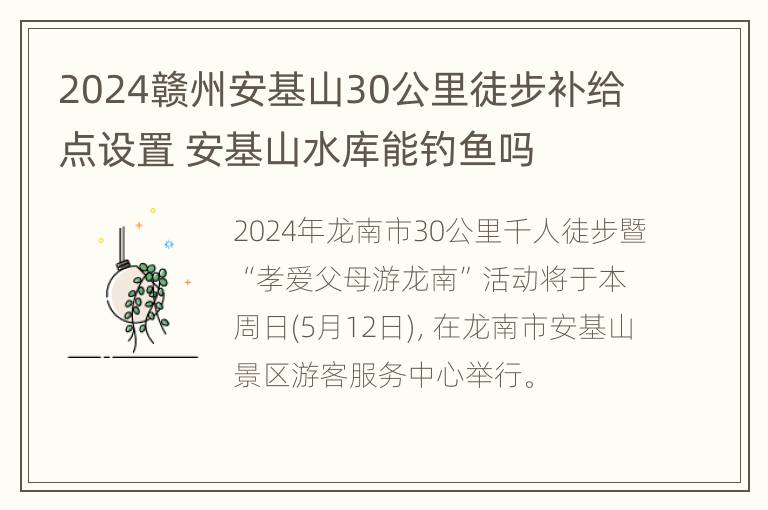 2024赣州安基山30公里徒步补给点设置 安基山水库能钓鱼吗

2024年龙南市30公里千人徒步暨“孝爱父母游龙南”活动将于本周日(5月12日), 在龙南市安基山景区游客服务中心举行。